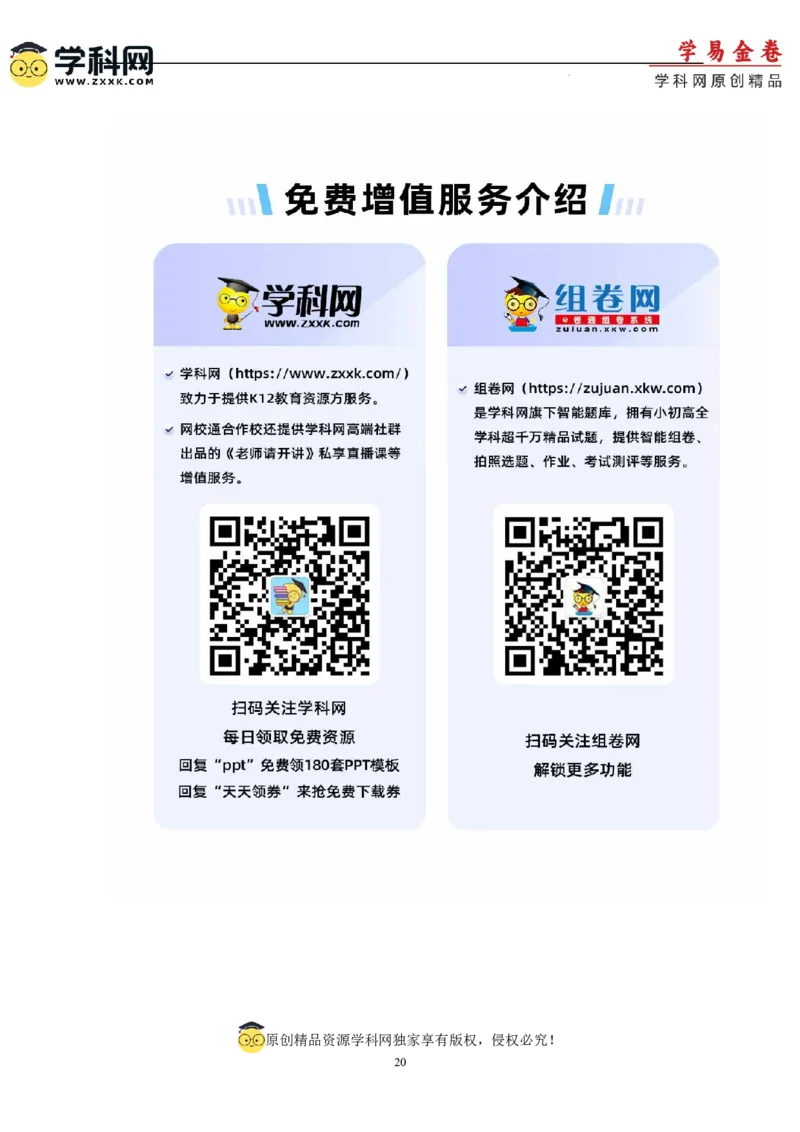 学科网
WWW.ZXXK.COM

学易金卷
学科网原创精品

免费增值服务介绍

学科网
www.zxxk.com

学科网（https://www.zxxk.com/）致力于提供K12教育资源方服务。

网校通合作校还提供学科网高端社群出品的《老师请开讲》私享直播课等增值服务。

扫码关注学科网
每日领取免费资源
回复“ppt”免费领180套PPT模板
回复“天天领券”来抢免费下载券

组卷网
zujuan.xkw.com

组卷网（https://zujuan.xkw.com）是学科网旗下智能题库，拥有小初高全学科超千万精品试题，提供智能组卷、拍照选题、作业、考试测评等服务。

扫码关注组卷网
解锁更多功能

原创精品资源学科网独家享有版权，侵权必究！
20